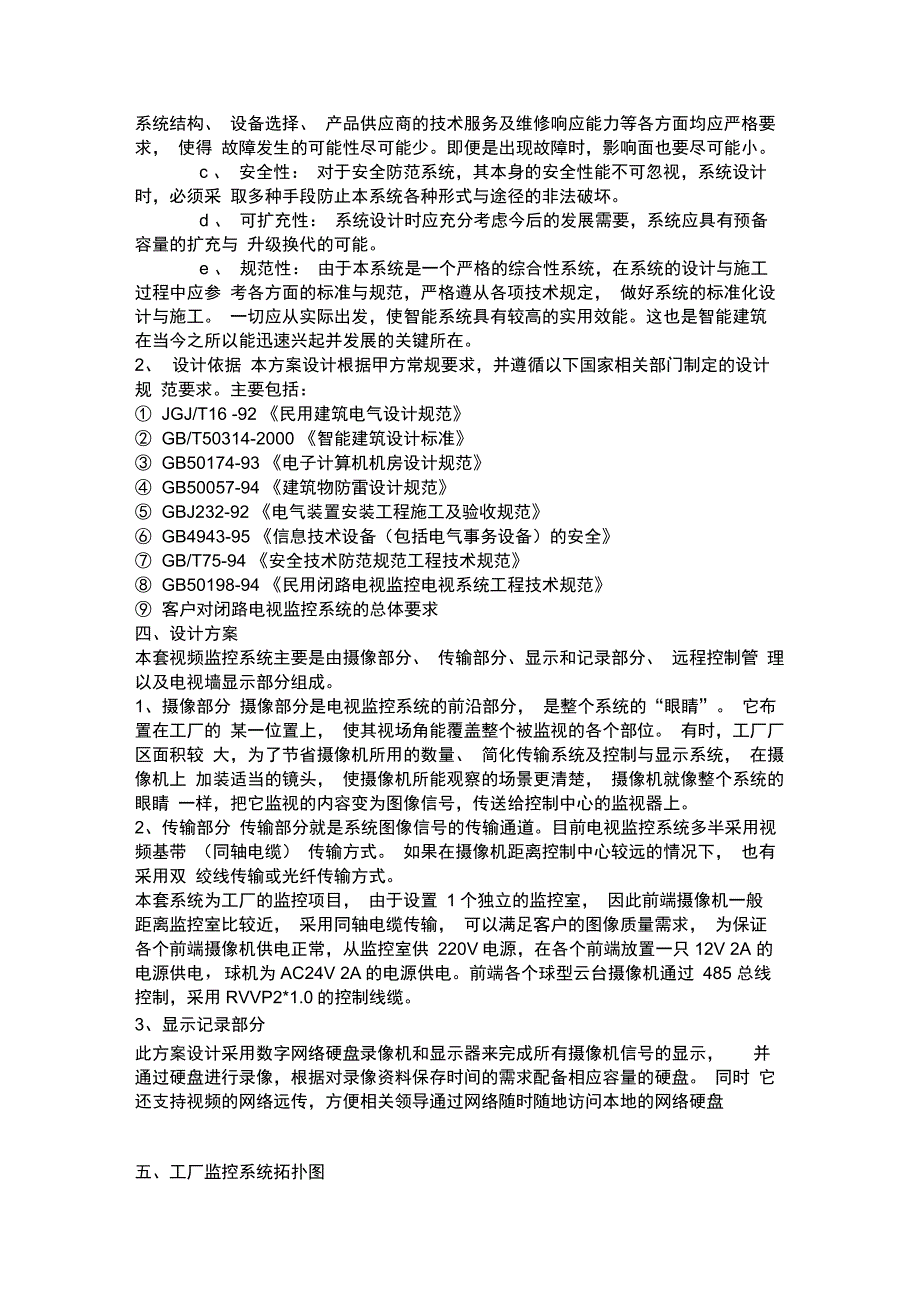 系统结构、 设备选择、 产品供应商的技术服务及维修响应能力等各方面均应严格要求， 使得 故障发生的可能性尽可能少。即便是出现故障时，影响面也要尽可能小。

c 、 安全性： 对于安全防范系统，其本身的安全性能不可忽视，系统设计时，必须采 取多种手段防止本系统各种形式与途径的非法破坏。

d 、 可扩充性： 系统设计时应充分考虑今后的发展需要，系统应具有预备容量的扩充与 升级换代的可能。

e 、 规范性： 由于本系统是一个严格的综合性系统，在系统的设计与施工过程中应参 考各方面的标准与规范，严格遵从各项技术规定， 做好系统的标准化设计与施工。 一切应从实际出发，使智能系统具有较高的实用效能。这也是智能建筑在当今之所以能迅速兴起并发展的关键所在。

2、 设计依据 本方案设计根据甲方常规要求，并遵循以下国家相关部门制定的设计规 范要求。主要包括：
① JGJ/T16 -92 《民用建筑电气设计规范》
② GB/T50314-2000 《智能建筑设计标准》
③ GB50174-93 《电子计算机机房设计规范》
④ GB50057-94 《建筑物防雷设计规范》
⑤ GBJ232-92 《电气装置安装工程施工及验收规范》
⑥ GB4943-95 《信息技术设备（包括电气事务设备）的安全》
⑦ GB/T75-94 《安全技术防范规范工程技术规范》
⑧ GB50198-94 《民用闭路电视监控电视系统工程技术规范》
⑨ 客户对闭路电视监控系统的总体要求
四、设计方案
本套视频监控系统主要是由摄像部分、 传输部分、显示和记录部分、 远程控制管 理以及电视墙显示部分组成。
1、摄像部分 摄像部分是电视监控系统的前沿部分， 是整个系统的“眼睛”。 它布置在工厂的 某一位置上， 使其视场角能覆盖整个被监视的各个部位。 有时，工厂厂区面积较 大，为了节省摄像机所用的数量、 简化传输系统及控制与显示系统， 在摄像机上 加装适当的镜头， 使摄像机所能观察的场景更清楚， 摄像机就像整个系统的眼睛 一样，把它监视的内容变为图像信号，传送给控制中心的监视器上。
2、传输部分 传输部分就是系统图像信号的传输通道。目前电视监控系统多半采用视频基带 （同轴电缆） 传输方式。 如果在摄像机距离控制中心较远的情况下， 也有采用双 绞线传输或光纤传输方式。
本套系统为工厂的监控项目， 由于设置 1 个独立的监控室， 因此前端摄像机一般距离监控室比较近， 采用同轴电缆传输， 可以满足客户的图像质量需求， 为保证各个前端摄像机供电正常，从监控室供 220V 电源，在各个前端放置一只 12V 2A 的电源供电，球机为 AC24V 2A 的电源供电。前端各个球型云台摄像机通过 485 总线控制，采用 RVVP2*1.0 的控制线缆。
3、显示记录部分
此方案设计采用数字网络硬盘录像机和显示器来完成所有摄像机信号的显示， 并通过硬盘进行录像，根据对录像资料保存时间的需求配备相应容量的硬盘。 同时 它还支持视频的网络远传，方便相关领导通过网络随时随地访问本地的网络硬盘

五、工厂监控系统拓扑图